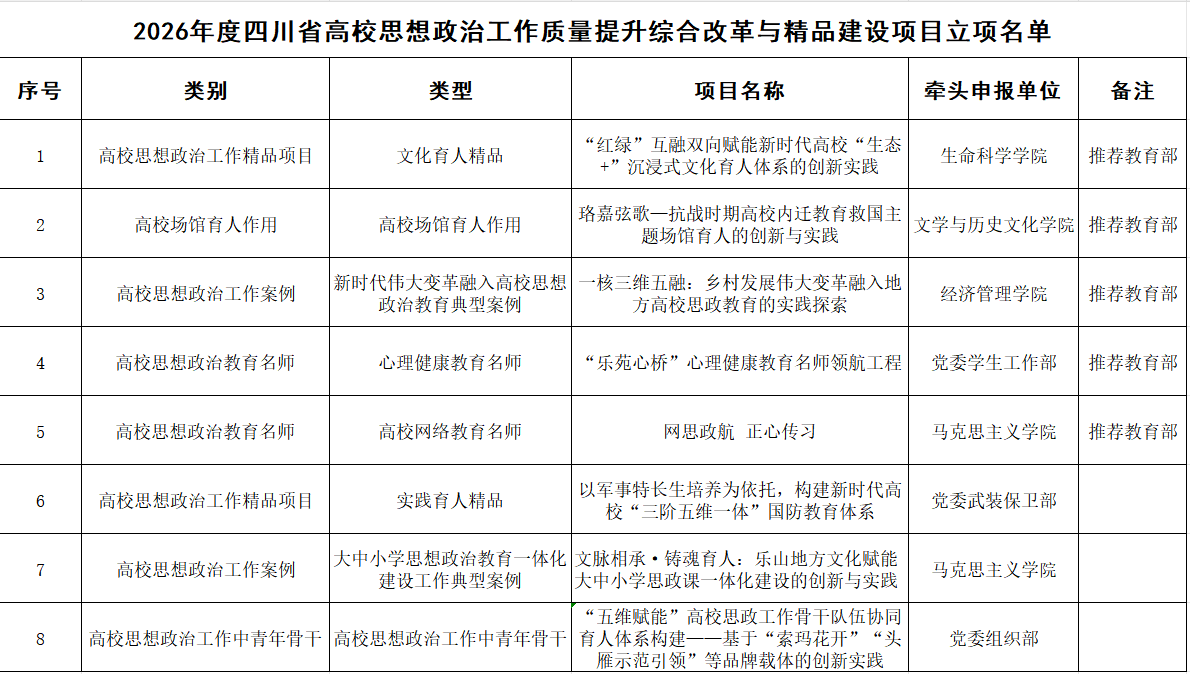 2026年度四川省高校思想政治工作质量提升综合改革与精品建设项目立项名单

| 序号 | 类别 | 类型 | 项目名称 | 牵头申报单位 | 备注 |
|---|---|---|---|---|---|
| 1 | 高校思想政治工作精品项目 | 文化育人精品 | “红绿”互融双向赋能新时代高校“生态+”沉浸式文化育人体系的创新实践 | 生命科学学院 | 推荐教育部 |
| 2 | 高校场馆育人作用 | 高校场馆育人作用 | 珞嘉弦歌—抗战时期高校内迁教育救国主题场馆育人的创新与实践 | 文学与历史文化学院 | 推荐教育部 |
| 3 | 高校思想政治工作案例 | 新时代伟大变革融入高校思想政治教育典型案例 | 一核三维五融：乡村发展伟大变革融入地方高校思政教育的实践探索 | 经济管理学院 | 推荐教育部 |
| 4 | 高校思想政治教育名师 | 心理健康教育名师 | “乐苑心桥”心理健康教育名师领航工程 | 党委学生工作部 | 推荐教育部 |
| 5 | 高校思想政治教育名师 | 高校网络教育名师 | 网思政航 正心传习 | 马克思主义学院 | 推荐教育部 |
| 6 | 高校思想政治工作精品项目 | 实践育人精品 | 以军事特长生培养为依托，构建新时代高校“三阶五维一体”国防教育体系 | 党委武装保卫部 | |
| 7 | 高校思想政治工作案例 | 大中小学思想政治教育一体化建设工作典型案例 | 文脉相承·铸魂育人：乐山地方文化赋能大中小学思政课一体化建设的创新与实践 | 马克思主义学院 | |
| 8 | 高校思想政治工作中青年骨干 | 高校思想政治工作中青年骨干 | “五维赋能”高校思政工作骨干队伍协同育人体系构建——基于“索玛花开”“头雁示范引领”等品牌载体的创新实践 | 党委组织部 | |